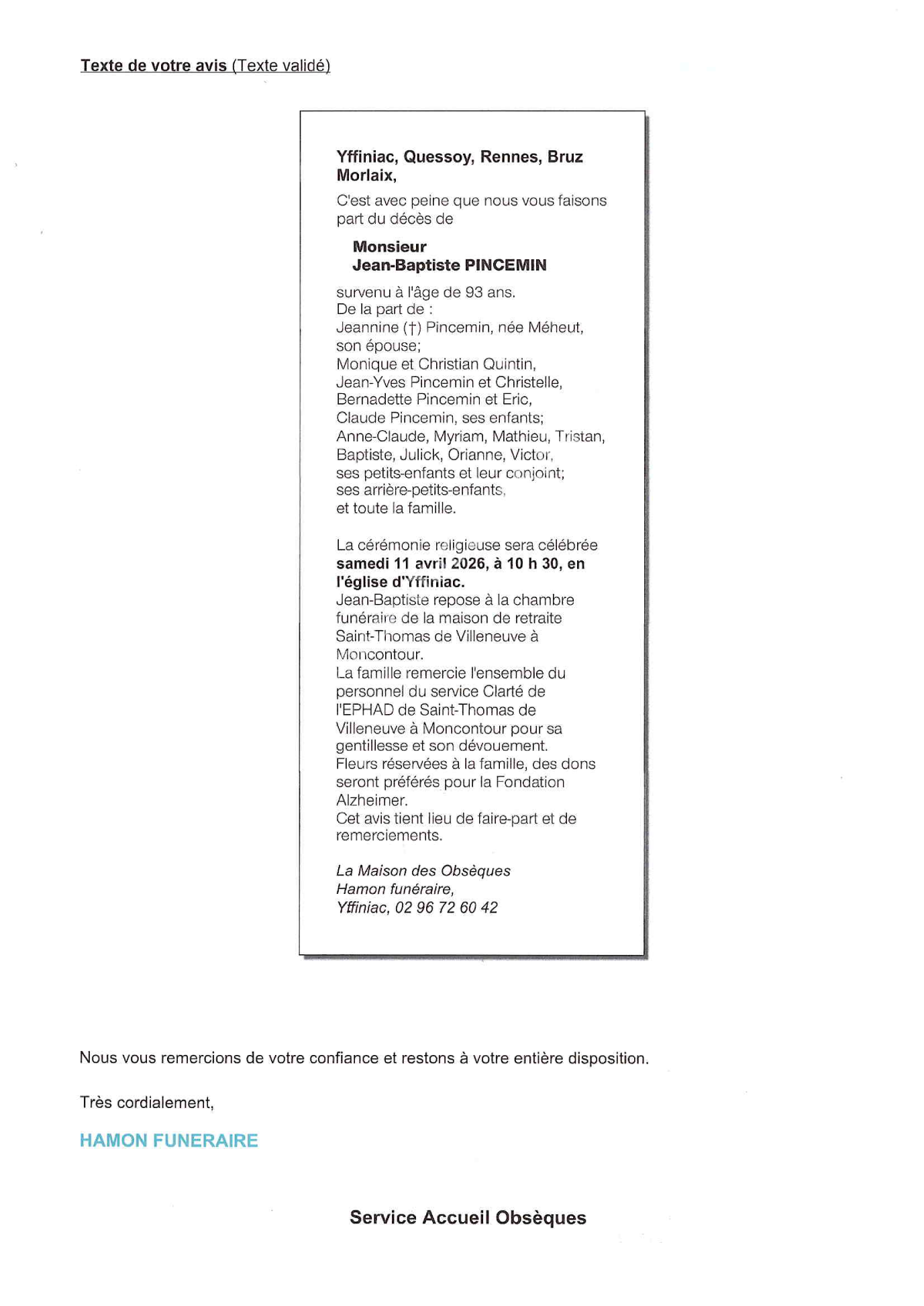 Texte de votre avis (Texte validé)

Yffiniac, Quessoy, Rennes, Bruz Morlaix,

C'est avec peine que nous vous faisons part du décès de

Monsieur
Jean-Baptiste PINCEMIN

survenu à l'âge de 93 ans.
De la part de :
Jeannine (†) Pincemin, née Méheut, son épouse;
Monique et Christian Quintin,
Jean-Yves Pincemin et Christelle,
Bernadette Pincemin et Eric,
Claude Pincemin, ses enfants;
Anne-Claude, Myriam, Mathieu, Tristan, Baptiste, Julick, Orianne, Victor, ses petits-enfants et leur conjoint;
ses arrière-petits-enfants,
et toute la famille.

La cérémonie religieuse sera célébrée samedi 11 avril 2026, à 10 h 30, en l'église d'Yffiniac.
Jean-Baptiste repose à la chambre funéraire de la maison de retraite Saint-Thomas de Villeneuve à Moncontour.
La famille remercie l'ensemble du personnel du service Clarté de l'EPHAD de Saint-Thomas de Villeneuve à Moncontour pour sa gentillesse et son dévouement.
Fleurs réservées à la famille, des dons seront préférés pour la Fondation Alzheimer.
Cet avis tient lieu de faire-part et de remerciements.

La Maison des Obsèques
Hamon funéraire,
Yffiniac, 02 96 72 60 42

Nous vous remercions de votre confiance et restons à votre entière disposition.

Très cordialement,

HAMON FUNERAIRE

Service Accueil Obsèques